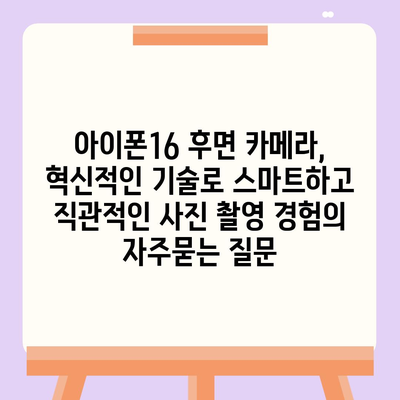 아이폰16 후면 카메라, 혁신적인 기술로 스마트하고 직관적인 사진 촬영 경험의 자주묻는 질문